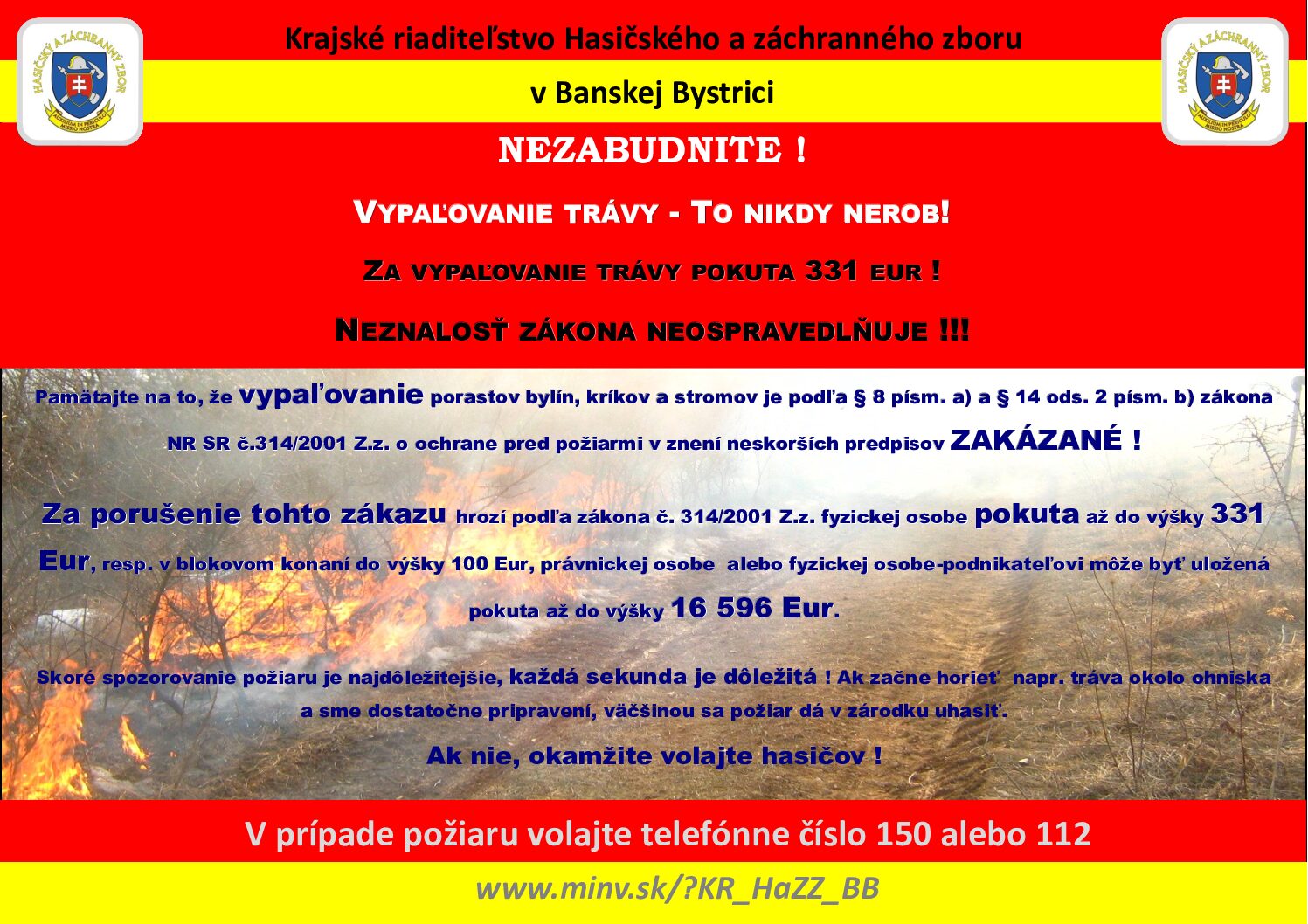 HASIČSKÝ A ZÁCHRANNÝ ZBOR
AUXILIUM IN PERICULO MISSIO NOSTRA

Krajské riaditeľstvo Hasičského a záchranného zboru

v Banskej Bystrici

HASIČSKÝ A ZÁCHRANNÝ ZBOR
AUXILIUM IN PERICULO MISSIO NOSTRA

NEZABUDNITE !

VYPAĽOVANIE TRÁVY - TO NIKDY NEROB!

ZA VYPAĽOVANIE TRÁVY POKUTA 331 EUR !

NEZNALOSŤ ZÁKONA NEOSPRAVEDLŇUJE !!!

Pamätajte na to, že vypaľovanie porastov bylín, kríkov a stromov je podľa § 8 písm. a) a § 14 ods. 2 písm. b) zákona NR SR č.314/2001 Z.z. o ochrane pred požiarmi v znení neskorších predpisov ZAKÁZANÉ !

Za porušenie tohto zákazu hrozí podľa zákona č. 314/2001 Z.z. fyzickej osobe pokuta až do výšky 331 Eur, resp. v blokovom konaní do výšky 100 Eur, právnickej osobe alebo fyzickej osobe-podnikateľovi môže byť uložená pokuta až do výšky 16 596 Eur.

Skoré spozorovanie požiaru je najdôležitejšie, každá sekunda je dôležitá ! Ak začne horieť napr. tráva okolo ohniska a sme dostatočne pripravení, väčšinou sa požiar dá v zárodku uhasiť.

Ak nie, okamžite volajte hasičov !

V prípade požiaru volajte telefónne číslo 150 alebo 112

www.minv.sk/?KR_HaZZ_BB